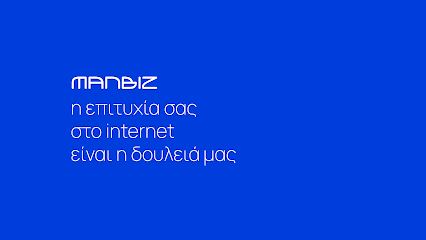 MANBIZ
η επιτυχία σας στο internet είναι η δουλειά μας